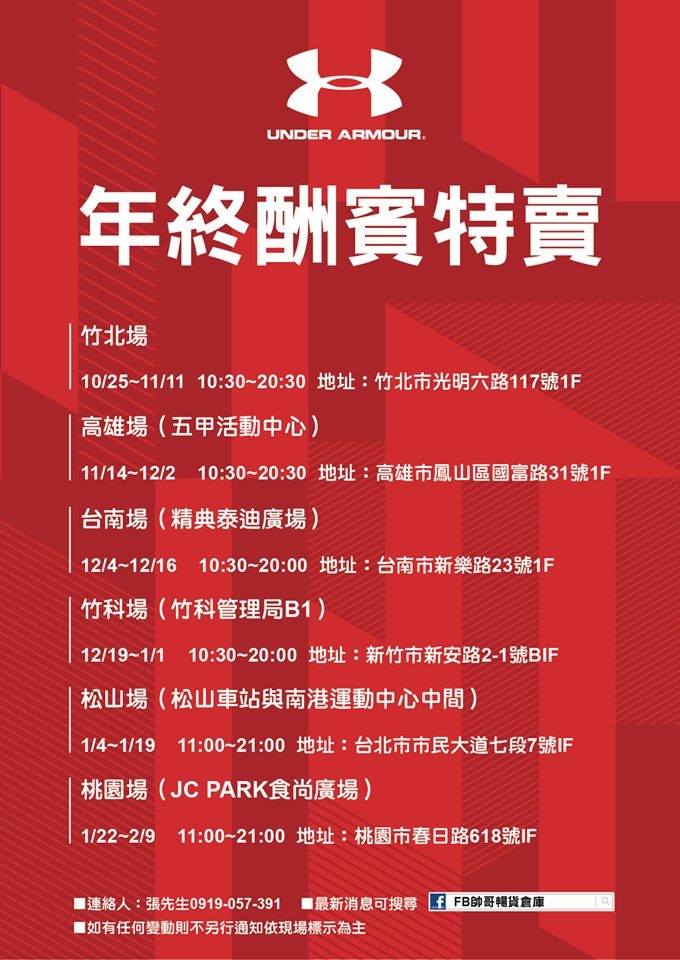 UNDER ARMOUR.

年終酬賓特賣

竹北場

10/25~11/11 10:30~20:30 地址：竹北市光明六路117號1F

高雄場（五甲活動中心）

11/14~12/2 10:30~20:30 地址：高雄市鳳山區國富路31號1F

台南場（精典泰迪廣場）

12/4~12/16 10:30~20:00 地址：台南市新樂路23號1F

竹科場（竹科管理局B1）

12/19~1/1 10:30~20:00 地址：新竹市新安路2-1號BIF

松山場（松山車站與南港運動中心中間）

1/4~1/19 11:00~21:00 地址：台北市市民大道七段7號IF

桃園場（JC PARK食尚廣場）

1/22~2/9 11:00~21:00 地址：桃園市春日路618號IF

■連絡人：張先生0919-057-391 ■最新消息可搜尋 FB帥哥暢貨倉庫
■如有任何變動則不另行通知依現場標示為主